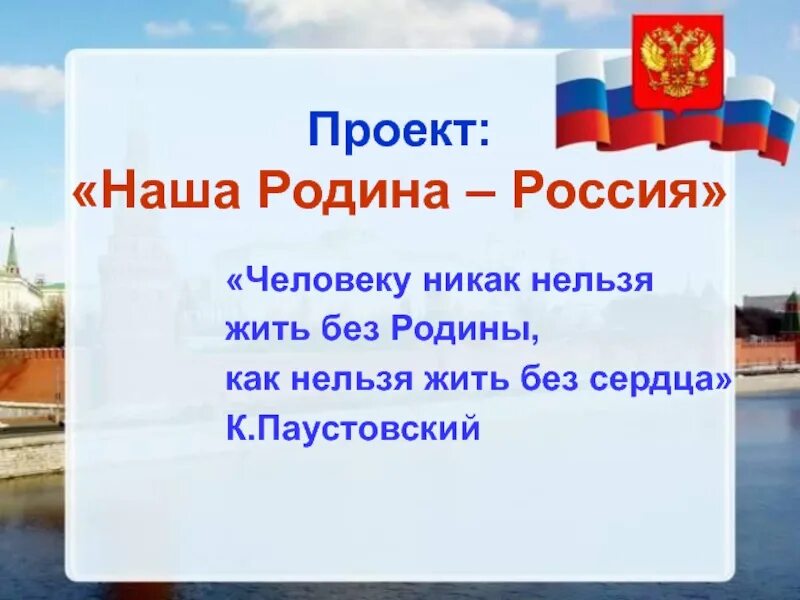 Проект:
«Наша Родина – Россия»

«Человеку никак нельзя жить без Родины, как нельзя жить без сердца»
К.Паустовский